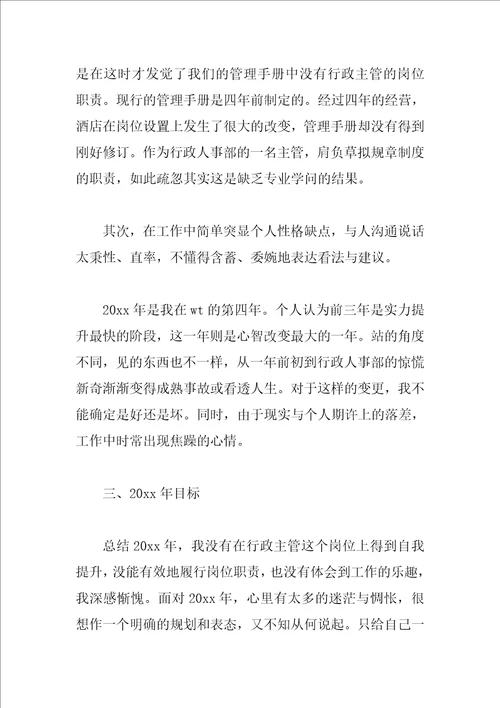 是在这时才发觉了我们的管理手册中没有行政主管的岗位职责。现行的管理手册是四年前制定的。经过四年的经营，酒店在岗位设置上发生了很大的改变，管理手册却没有得到刚好修订。作为行政人事部的一名主管，肩负草拟规章制度的职责，如此疏忽其实这是缺乏专业学问的结果。

其次，在工作中简单突显个人性格缺点，与人沟通说话太秉性、直率，不懂得含蓄、委婉地表达看法与建议。

20xx 年是我在 wt 的第四年。个人认为前三年是实力提升最快的阶段，这一年则是心智改变最大的一年。站的角度不同，见的东西也不一样，从一年前初到行政人事部的惊慌新奇渐渐变得成熟事故或看透人生。对于这样的变更，我不能确定是好还是坏。同时，由于现实与个人期许上的落差，工作中时常出现焦躁的心情。

三、20xx 年目标

总结 20xx 年，我没有在行政主管这个岗位上得到自我提升，没能有效地履行岗位职责，也没有体会到工作的乐趣，我深感惭愧。面对 20xx 年，心里有太多的迷茫与惆怅，很想作一个明确的规划和表态，又不知从何说起。只给自己一